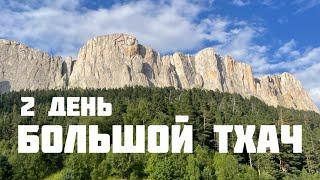 2 ДЕНЬ
БОЛЬШОЙ ТХАЧ